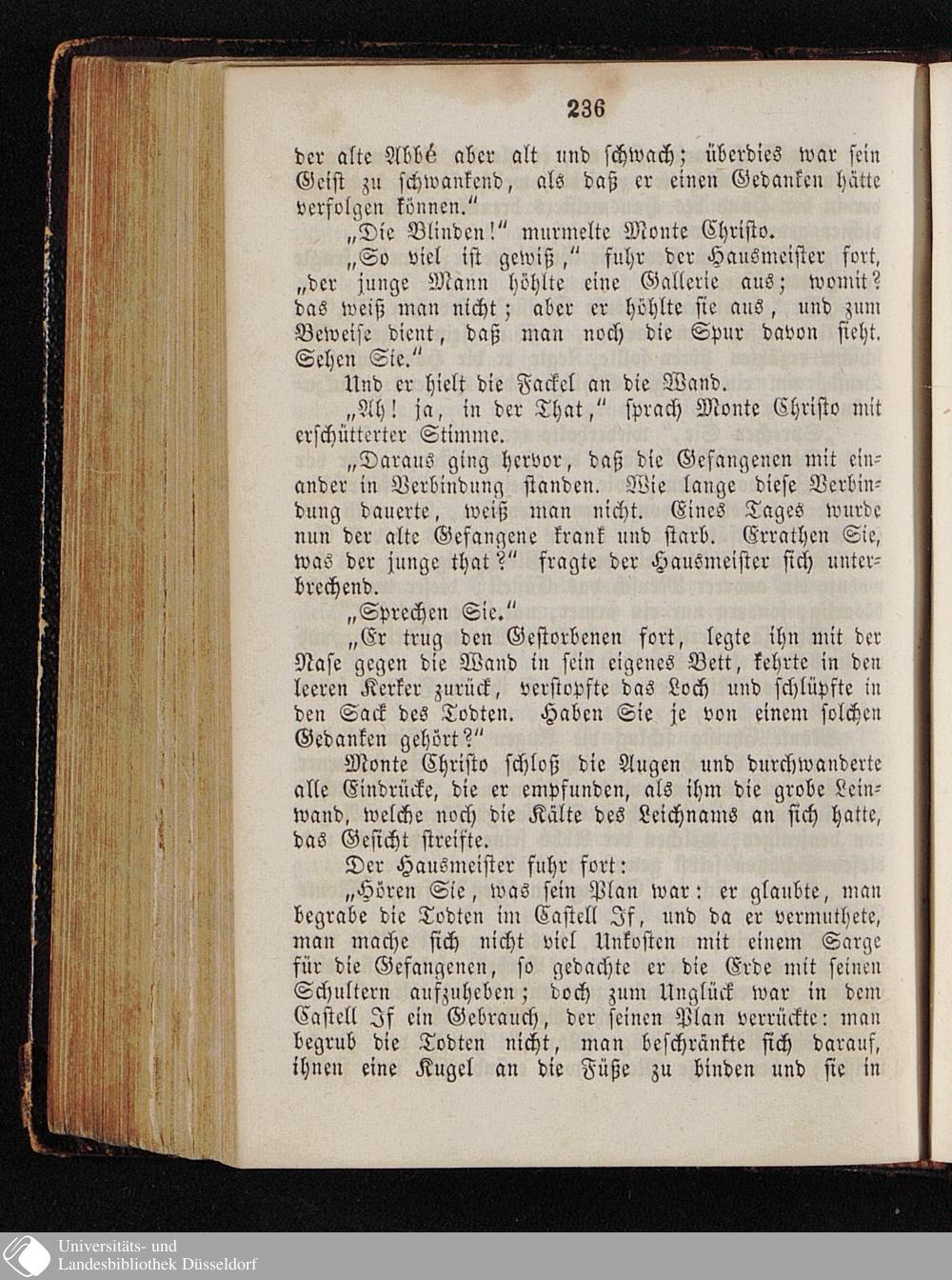 236

der alte Abbé aber alt und schwach; überdies war sein Geist zu schwankend, als daß er einen Gedanken hätte verfolgen können."

„Die Blinden!" murmelte Monte Christo.

„So viel ist gewiß," fuhr der Hausmeister fort, „der junge Mann höhlte eine Gallerie aus; womit? das weiß man nicht; aber er höhlte sie aus, und zum Beweise dient, daß man noch die Spur davon sieht. Sehen Sie."

Und er hielt die Fackel an die Wand.

„Ah! ja, in der That," sprach Monte Christo mit erschütterter Stimme.

„Daraus ging hervor, daß die Gefangenen mit einander in Verbindung standen. Wie lange diese Verbindung dauerte, weiß man nicht. Eines Tages wurde nun der alte Gefangene krank und starb. Errathen Sie, was der junge that?" fragte der Hausmeister sich unterbrechend.

„Sprechen Sie."

„Er trug den Gestorbenen fort, legte ihn mit der Nase gegen die Wand in sein eigenes Bett, kehrte in den leeren Kerker zurück, verstopfte das Loch und schlüpfte in den Sack des Todten. Haben Sie je von einem solchen Gedanken gehört?"

Monte Christo schloß die Augen und durchwanderte alle Eindrücke, die er empfunden, als ihm die grobe Leinwand, welche noch die Kälte des Leichnams an sich hatte, das Gesicht streifte.

Der Hausmeister fuhr fort:

„Hören Sie, was sein Plan war: er glaubte, man begrabe die Todten im Castell If, und da er vermuthete, man mache sich nicht viel Unkosten mit einem Sarge für die Gefangenen, so gedachte er die Erde mit seinen Schultern aufzuheben; doch zum Unglück war in dem Castell If ein Gebrauch, der seinen Plan verrückte: man begrub die Todten nicht, man beschränkte sich darauf, ihnen eine Kugel an die Füße zu binden und sie in

Universitäts- und Landesbibliothek Düsseldorf